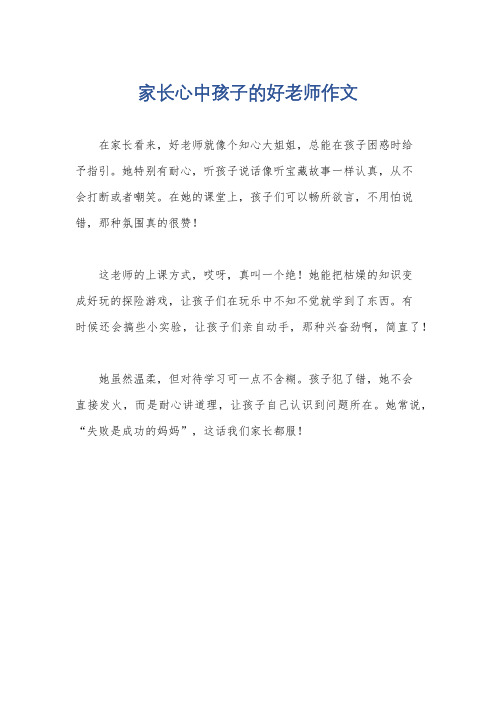 家长心中孩子的好老师作文

在家长看来，好老师就像个知心大姐姐，总能在孩子困惑时给予指引。她特别有耐心，听孩子说话像听宝藏故事一样认真，从不会打断或者嘲笑。在她的课堂上，孩子们可以畅所欲言，不用怕说错，那种氛围真的很赞！

这老师的上课方式，哎呀，真叫一个绝！她能把枯燥的知识变成好玩的探险游戏，让孩子们在玩乐中不知不觉就学到了东西。有时候还会搞些小实验，让孩子们亲自动手，那种兴奋劲啊，简直了！

她虽然温柔，但对待学习可一点不含糊。孩子犯了错，她不会直接发火，而是耐心讲道理，让孩子自己认识到问题所在。她常说，“失败是成功的妈妈”，这话我们家长都服！